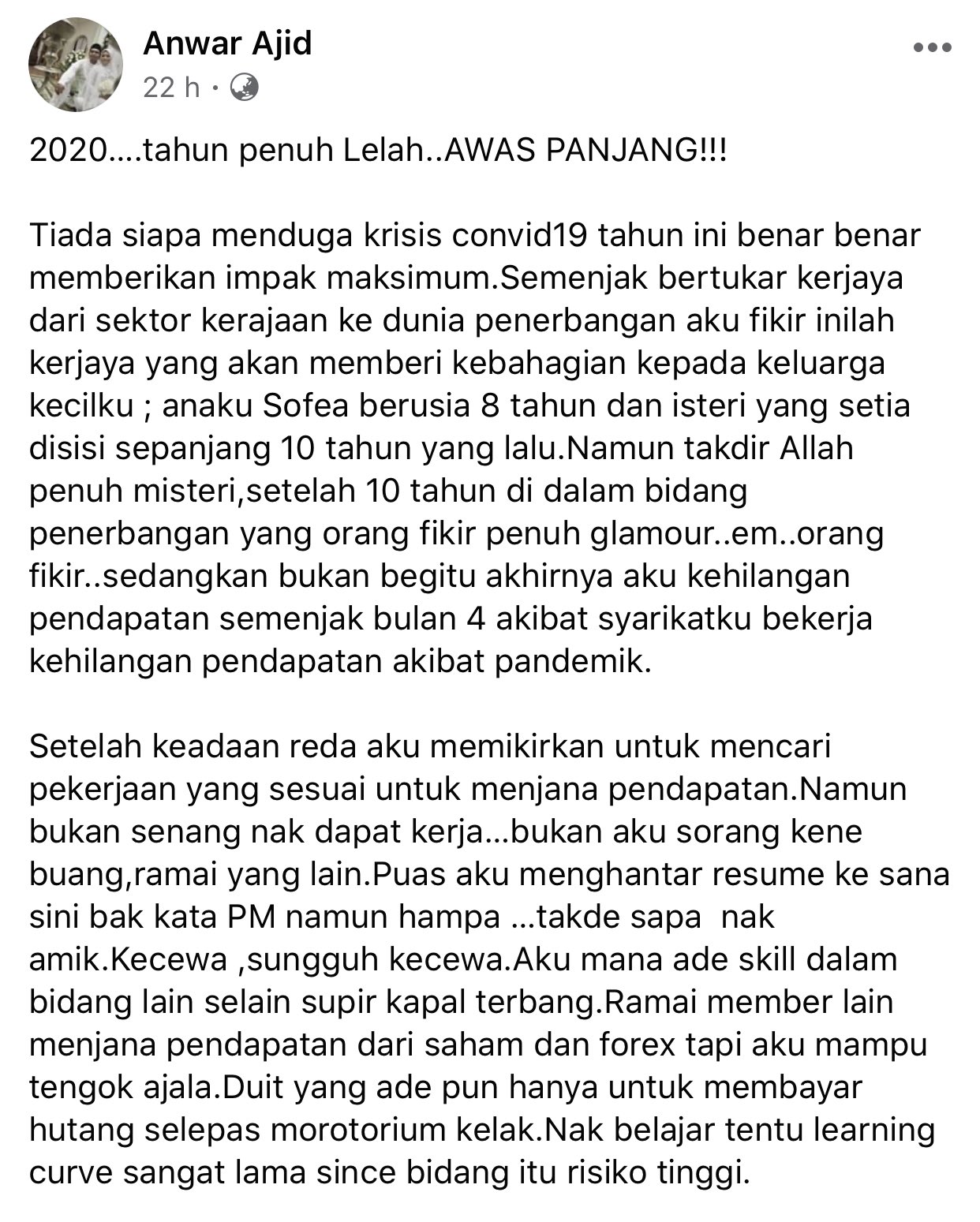 Anwar Ajid
22 h ·

2020....tahun penuh Lelah..AWAS PANJANG!!!

Tiada siapa menduga krisis convid19 tahun ini benar benar memberikan impak maksimum.Semenjak bertukar kerjaya dari sektor kerajaan ke dunia penerbangan aku fikir inilah kerjaya yang akan memberi kebahagian kepada keluarga kecilku ; anaku Sofea berusia 8 tahun dan isteri yang setia disisi sepanjang 10 tahun yang lalu.Namun takdir Allah penuh misteri,setelah 10 tahun di dalam bidang penerbangan yang orang fikir penuh glamour..em..orang fikir..sedangkan bukan begitu akhirnya aku kehilangan pendapatan semenjak bulan 4 akibat syarikatku bekerja kehilangan pendapatan akibat pandemik.

Setelah keadaan reda aku memikirkan untuk mencari pekerjaan yang sesuai untuk menjana pendapatan.Namun bukan senang nak dapat kerja...bukan aku sorang kene buang,ramai yang lain.Puas aku menghantar resume ke sana sini bak kata PM namun hampa ...takde sapa nak amik.Kecewa ,sungguh kecewa.Aku mana ade skill dalam bidang lain selain supir kapal terbang.Ramai member lain menjana pendapatan dari saham dan forex tapi aku mampu tengok ajala.Duit yang ade pun hanya untuk membayar hutang selepas morotorium kelak.Nak belajar tentu learning curve sangat lama since bidang itu risiko tinggi.